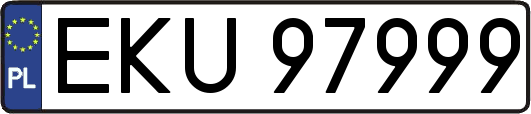 PL
EKU 97999